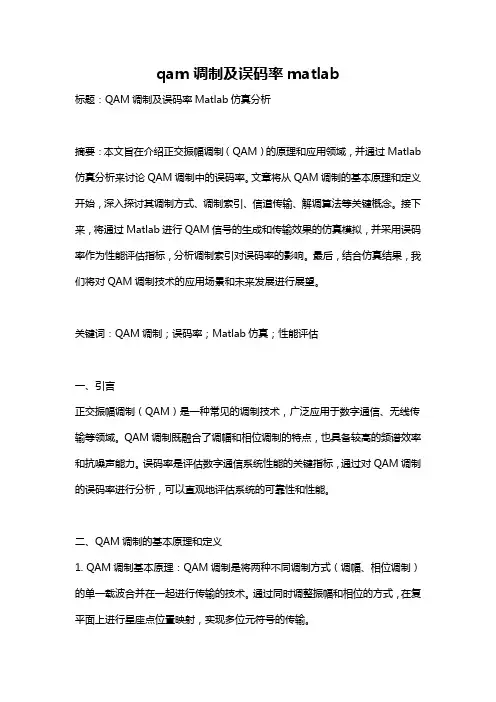 qam 调制及误码率 matlab

标题：QAM 调制及误码率 Matlab 仿真分析

摘要：本文旨在介绍正交振幅调制（QAM）的原理和应用领域，并通过 Matlab 仿真分析来讨论 QAM 调制中的误码率。文章将从 QAM 调制的基本原理和定义开始，深入探讨其调制方式、调制索引、信道传输、解调算法等关键概念。接下来，将通过 Matlab 进行 QAM 信号的生成和传输效果的仿真模拟，并采用误码率作为性能评估指标，分析调制索引对误码率的影响。最后，结合仿真结果，我们将对 QAM 调制技术的应用场景和未来发展进行展望。

关键词：QAM 调制；误码率；Matlab 仿真；性能评估

一、引言

正交振幅调制（QAM）是一种常见的调制技术，广泛应用于数字通信、无线传输等领域。QAM 调制既融合了调幅和相位调制的特点，也具备较高的频谱效率和抗噪声能力。误码率是评估数字通信系统性能的关键指标，通过对 QAM 调制的误码率进行分析，可以直观地评估系统的可靠性和性能。

二、QAM 调制的基本原理和定义

1. QAM 调制基本原理：QAM 调制是将两种不同调制方式（调幅、相位调制）的单一载波合并在一起进行传输的技术。通过同时调整振幅和相位的方式，在复平面上进行星座点位置映射，实现多位元符号的传输。